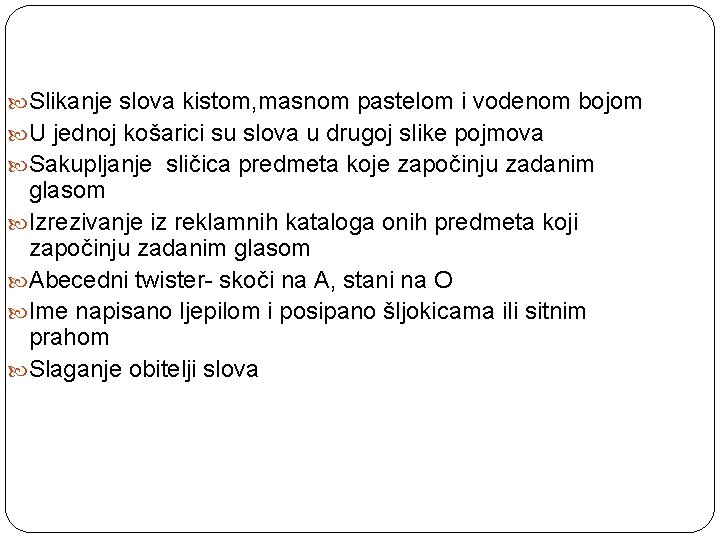 Slikanje slova kistom,masnom pastelom i vodenom bojom
U jednoj košarici su slova u drugoj slike pojmova
Sakupljanje sličica predmeta koje započinju zadanim glasom
Izrezivanje iz reklamnih kataloga onih predmeta koji započinju zadanim glasom
Abecedni twister- skoči na A, stani na O
Ime napisano ljepilom i posipano šljokicama ili sitnim prahom
Slaganje obitelji slova